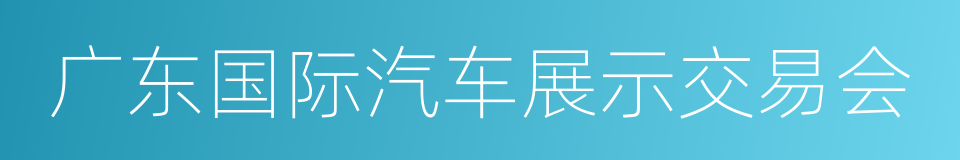 广东国际汽车展示交易会